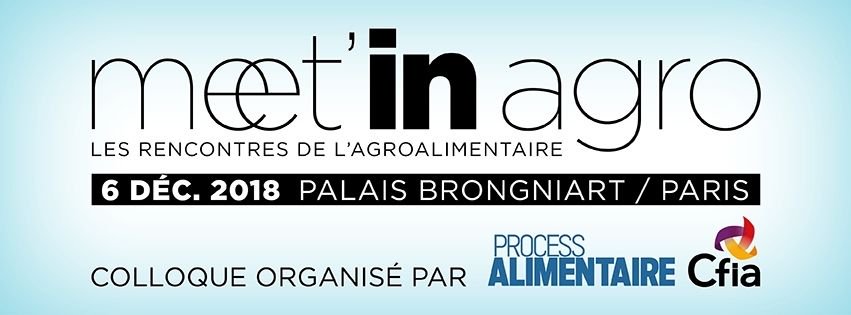 meet'in agro
LES RENCONTRES DE L'AGROALIMENTAIRE
6 DÉC. 2018 PALAIS BRONGNIART / PARIS
COLLOQUE ORGANISÉ PAR PROCESS ALIMENTAIRE Cfia